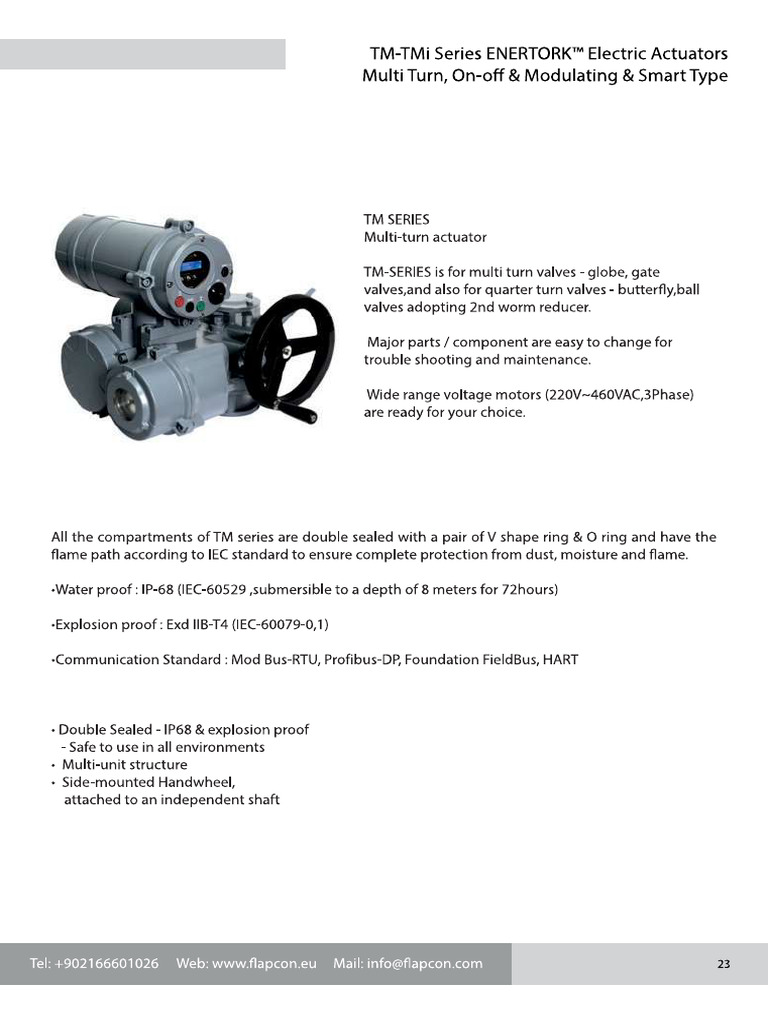 TM-TMi Series ENERTORK™ Electric Actuators
Multi Turn, On-off & Modulating & Smart Type

TM SERIES
Multi-turn actuator

TM-SERIES is for multi turn valves - globe, gate valves,and also for quarter turn valves - butterfly,ball valves adopting 2nd worm reducer.

Major parts / component are easy to change for trouble shooting and maintenance.

Wide range voltage motors (220V~460VAC,3Phase) are ready for your choice.

All the compartments of TM series are double sealed with a pair of V shape ring & O ring and have the flame path according to IEC standard to ensure complete protection from dust, moisture and flame.

•Water proof : IP-68 (IEC-60529 ,submersible to a depth of 8 meters for 72hours)

•Explosion proof : Exd IIB-T4 (IEC-60079-0,1)

•Communication Standard : Mod Bus-RTU, Profibus-DP, Foundation FieldBus, HART

• Double Sealed - IP68 & explosion proof
- Safe to use in all environments
• Multi-unit structure
• Side-mounted Handwheel, attached to an independent shaft

Tel: +902166601026 Web: www.flapcon.eu Mail: info@flapcon.com

23